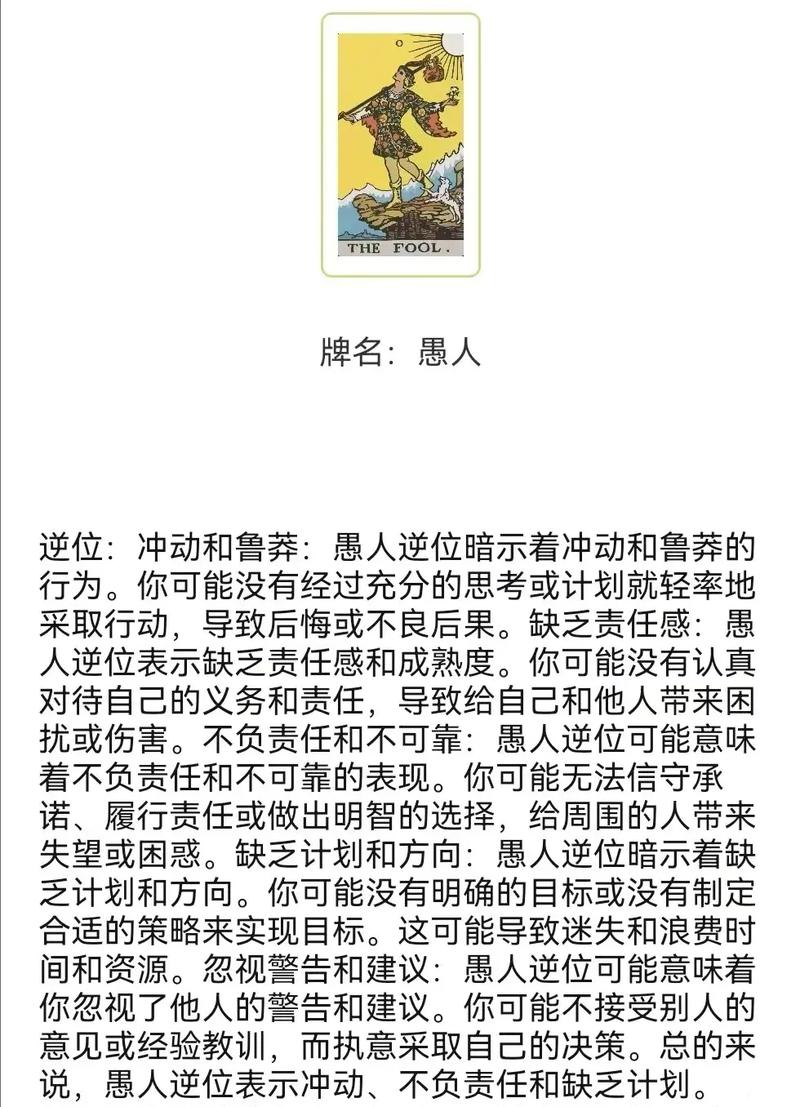 0

THE FOOL.

牌名：愚人

逆位：冲动和鲁莽：愚人逆位暗示着冲动和鲁莽的行为。你可能没有经过充分的思考或计划就轻率地采取行动，导致后悔或不良后果。缺乏责任感：愚人逆位表示缺乏责任感和成熟度。你可能没有认真对待自己的义务和责任，导致给自己和他人带来困扰或伤害。不负责任和不可靠：愚人逆位可能意味着不负责任和不可靠的表现。你可能无法信守承诺、履行责任或做出明智的选择，给周围的人带来失望或困惑。缺乏计划和方向：愚人逆位暗示着缺乏计划和方向。你可能没有明确的目标或没有制定合适的策略来实现目标。这可能导致迷失和浪费时间和资源。忽视警告和建议：愚人逆位可能意味着你忽视了他人的警告和建议。你可能不接受别人的意见或经验教训，而执意采取自己的决策。总的来说，愚人逆位表示冲动、不负责任和缺乏计划。